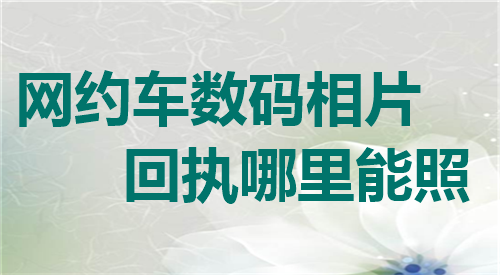 网约车数码相片
回执哪里能照